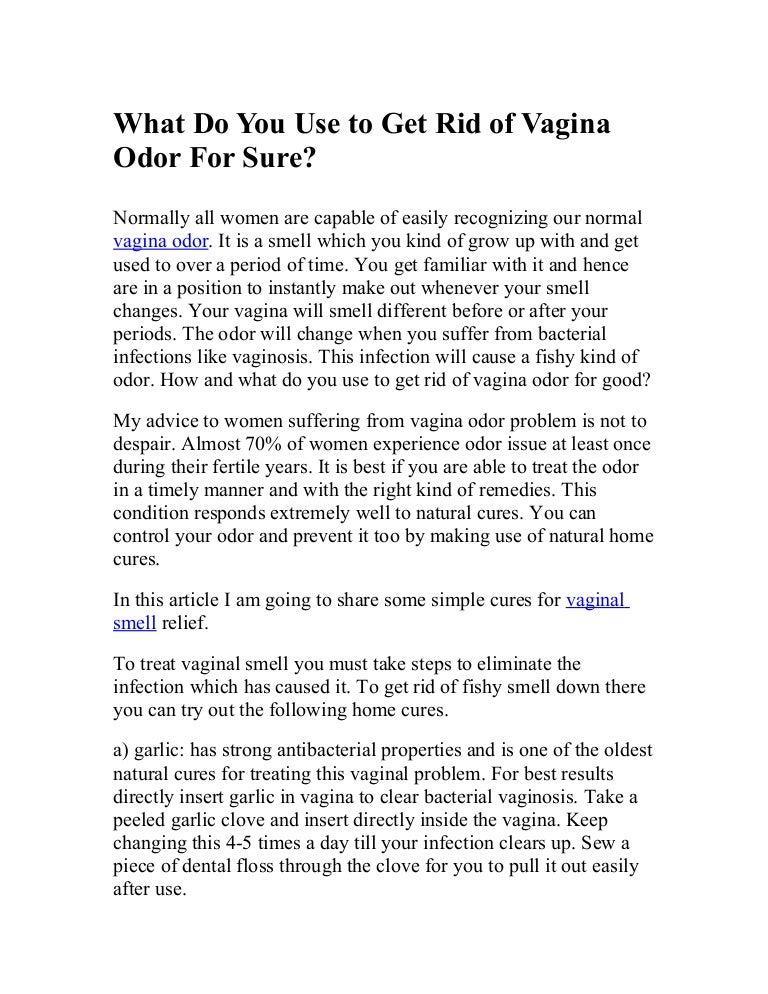 What Do You Use to Get Rid of Vagina Odor For Sure?

Normally all women are capable of easily recognizing our normal vagina odor. It is a smell which you kind of grow up with and get used to over a period of time. You get familiar with it and hence are in a position to instantly make out whenever your smell changes. Your vagina will smell different before or after your periods. The odor will change when you suffer from bacterial infections like vaginosis. This infection will cause a fishy kind of odor. How and what do you use to get rid of vagina odor for good?

My advice to women suffering from vagina odor problem is not to despair. Almost 70% of women experience odor issue at least once during their fertile years. It is best if you are able to treat the odor in a timely manner and with the right kind of remedies. This condition responds extremely well to natural cures. You can control your odor and prevent it too by making use of natural home cures.

In this article I am going to share some simple cures for vaginal smell relief.

To treat vaginal smell you must take steps to eliminate the infection which has caused it. To get rid of fishy smell down there you can try out the following home cures.

a) garlic: has strong antibacterial properties and is one of the oldest natural cures for treating this vaginal problem. For best results directly insert garlic in vagina to clear bacterial vaginosis. Take a peeled garlic clove and insert directly inside the vagina. Keep changing this 4-5 times a day till your infection clears up. Sew a piece of dental floss through the clove for you to pull it out easily after use.